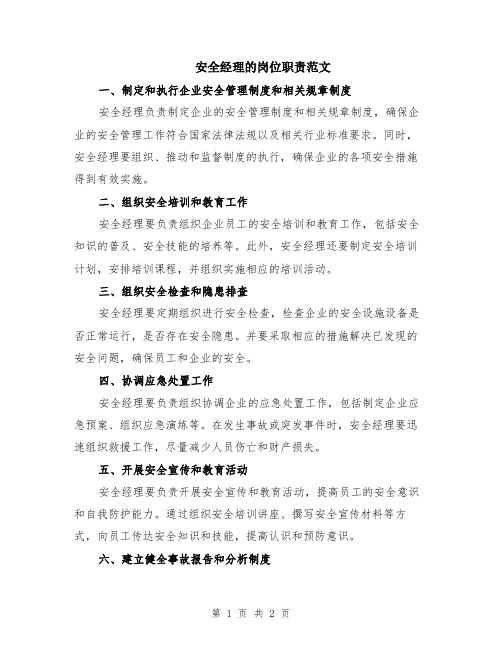 安全经理的岗位职责范文

一、制定和执行企业安全管理制度和相关规章制度

安全经理负责制定企业的安全管理制度和相关规章制度，确保企业的安全管理工作符合国家法律法规以及相关行业标准要求。同时，安全经理要组织、推动和监督制度的执行，确保企业的各项安全措施得到有效实施。

二、组织安全培训和教育工作

安全经理要负责组织企业员工的安全培训和教育工作，包括安全知识的普及、安全技能的培养等。此外，安全经理还要制定安全培训计划，安排培训课程，并组织实施相应的培训活动。

三、组织安全检查和隐患排查

安全经理要定期组织进行安全检查，检查企业的安全设施设备是否正常运行，是否存在安全隐患。并要采取相应的措施解决已发现的安全问题，确保员工和企业的安全。

四、协调应急处置工作

安全经理要负责组织协调企业的应急处置工作，包括制定企业应急预案、组织应急演练等。在发生事故或突发事件时，安全经理要迅速组织救援工作，尽量减少人员伤亡和财产损失。

五、开展安全宣传和教育活动

安全经理要负责开展安全宣传和教育活动，提高员工的安全意识和自我防护能力。通过组织安全培训讲座、撰写安全宣传材料等方式，向员工传达安全知识和技能，提高认识和预防意识。

六、建立健全事故报告和分析制度

第 1 页 共 2 页